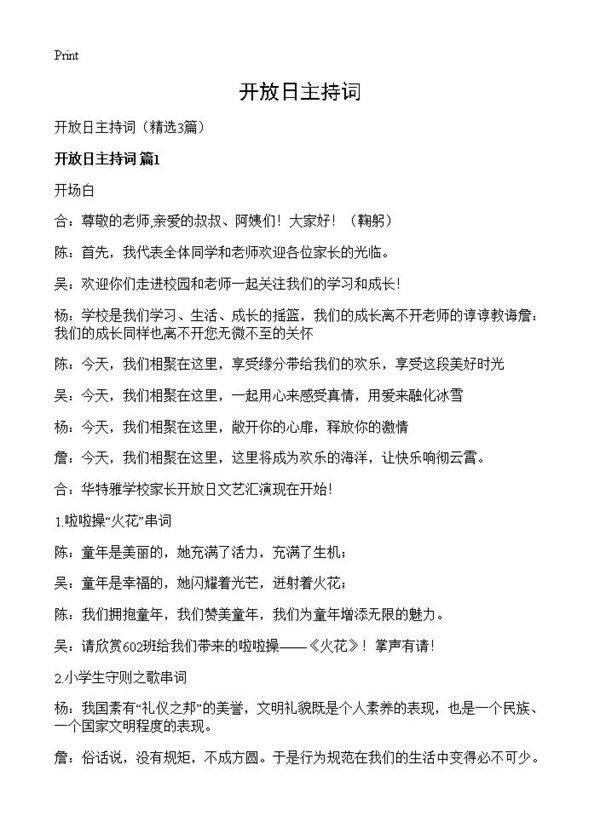 Print

开放日主持词

开放日主持词（精选3篇）

开放日主持词 篇1

开场白

合：尊敬的老师,亲爱的叔叔、阿姨们！大家好！（鞠躬）

陈：首先，我代表全体同学和老师欢迎各位家长的光临。

吴：欢迎你们走进校园和老师一起关注我们的学习和成长！

杨：学校是我们学习、生活、成长的摇篮，我们的成长离不开老师的谆谆教诲詹：我们的成长同样也离不开您无微不至的关怀

陈：今天，我们相聚在这里，享受缘分带给我们的欢乐，享受这段美好时光

吴：今天，我们相聚在这里，一起用心来感受真情，用爱来融化冰雪

杨：今天，我们相聚在这里，敞开你的心扉，释放你的激情

詹：今天，我们相聚在这里，这里将成为欢乐的海洋，让快乐响彻云霄。

合：华特雅学校家长开放日文艺汇演现在开始！

1.啦啦操“火花”串词

陈：童年是美丽的，她充满了活力，充满了生机；

吴：童年是幸福的，她闪耀着光芒，迸射着火花；

陈：我们拥抱童年，我们赞美童年，我们为童年增添无限的魅力。

吴：请欣赏602班给我们带来的啦啦操——《火花》！掌声有请！

2.小学生守则之歌串词

杨：我国素有“礼仪之邦”的美誉，文明礼貌既是个人素养的表现，也是一个民族、一个国家文明程度的表现。

詹：俗话说，没有规矩，不成方圆。于是行为规范在我们的生活中变得必不可少。